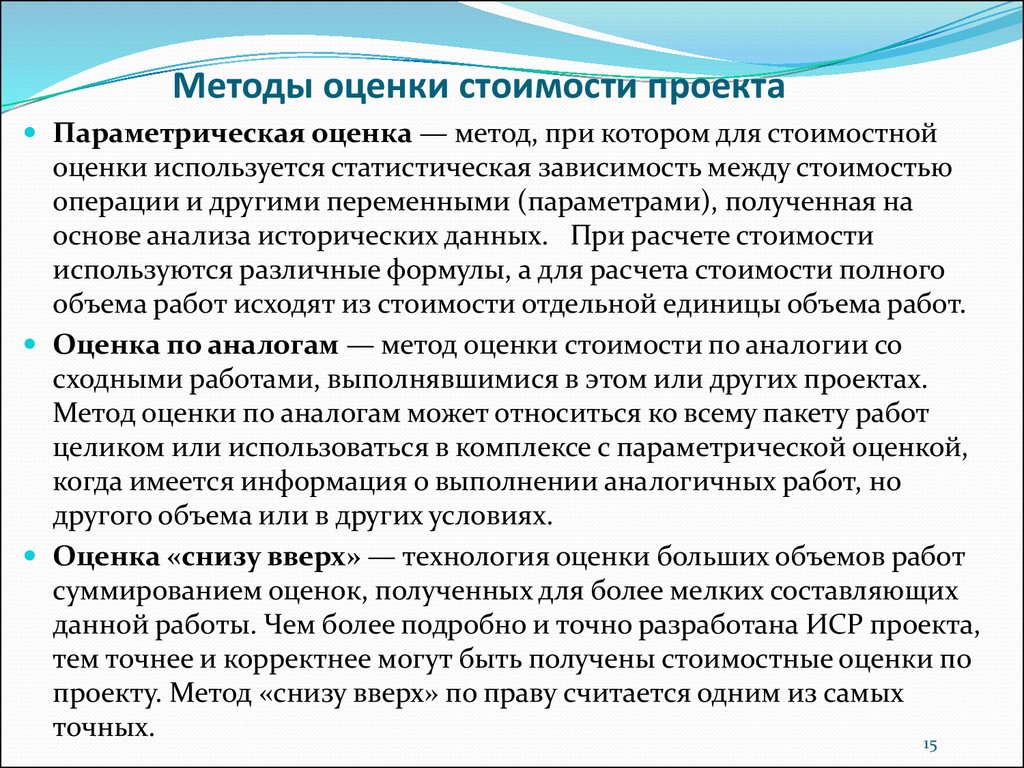 Методы оценки стоимости проекта

Параметрическая оценка — метод, при котором для стоимостной оценки используется статистическая зависимость между стоимостью операции и другими переменными (параметрами), полученная на основе анализа исторических данных. При расчете стоимости используются различные формулы, а для расчета стоимости полного объема работ исходят из стоимости отдельной единицы объема работ.

Оценка по аналогам — метод оценки стоимости по аналогии со сходными работами, выполнявшимися в этом или других проектах. Метод оценки по аналогам может относиться ко всему пакету работ целиком или использоваться в комплексе с параметрической оценкой, когда имеется информация о выполнении аналогичных работ, но другого объема или в других условиях.

Оценка «снизу вверх» — технология оценки больших объемов работ суммированием оценок, полученных для более мелких составляющих данной работы. Чем более подробно и точно разработана ИСР проекта, тем точнее и корректнее могут быть получены стоимостные оценки по проекту. Метод «снизу вверх» по праву считается одним из самых точных.

15